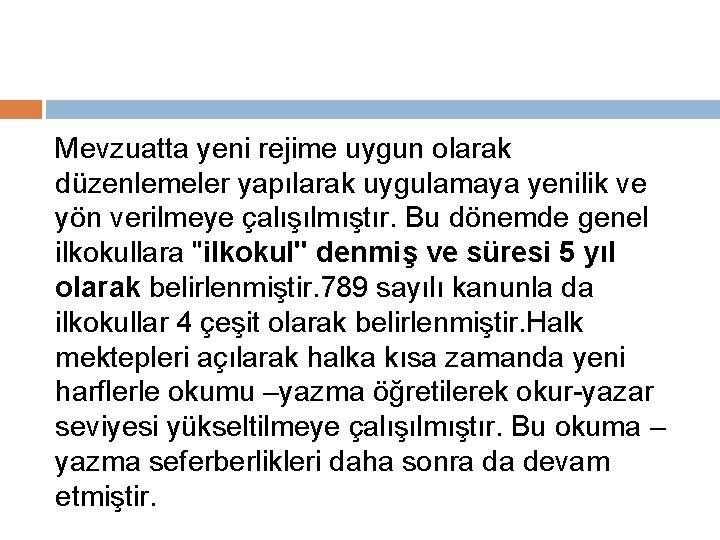 Mevzuatta yeni rejime uygun olarak düzenlemeler yapılarak uygulamaya yenilik ve yön verilmeye çalışılmıştır. Bu dönemde genel ilkokullara "ilkokul" denmiş ve süresi 5 yıl olarak belirlenmiştir.789 sayılı kanunla da ilkokullar 4 çeşit olarak belirlenmiştir.Halk mektepleri açılarak halka kısa zamanda yeni harflerle okumu –yazma öğretilerek okur-yazar seviyesi yükseltilmeye çalışılmıştır. Bu okuma – yazma seferberlikleri daha sonra da devam etmiştir.